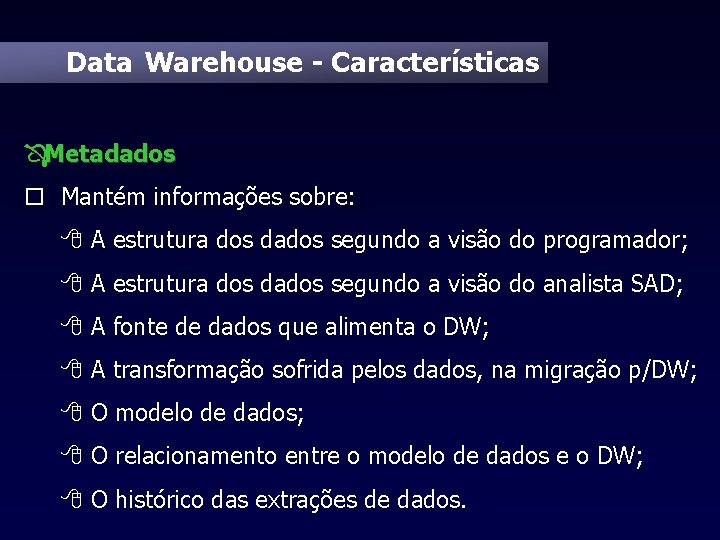 Data Warehouse - Características

Metadados

Mantém informações sobre:

A estrutura dos dados segundo a visão do programador;

A estrutura dos dados segundo a visão do analista SAD;

A fonte de dados que alimenta o DW;

A transformação sofrida pelos dados, na migração p/DW;

O modelo de dados;

O relacionamento entre o modelo de dados e o DW;

O histórico das extrações de dados.